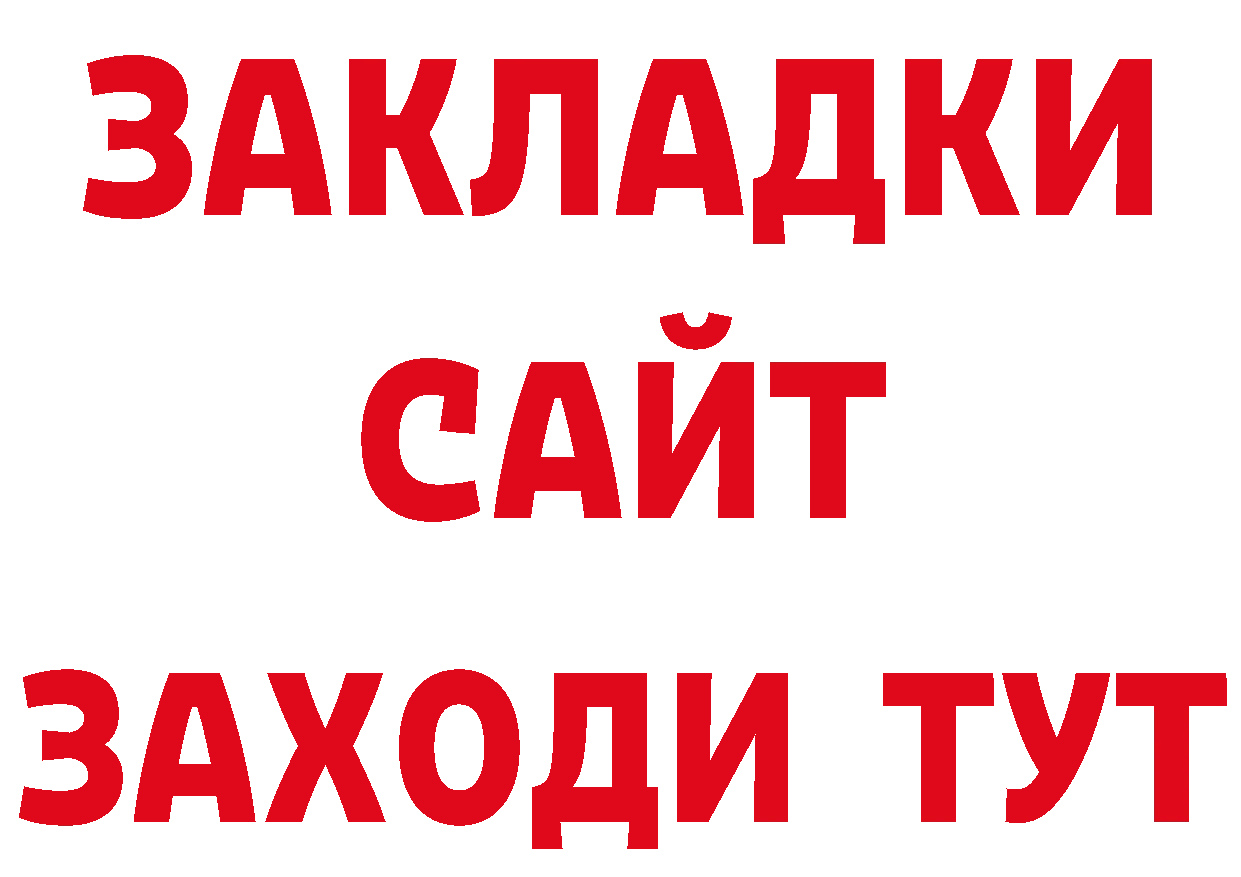 ЗАКЛАДКИ
САЙТ
ЗАХОДИ ТУТ